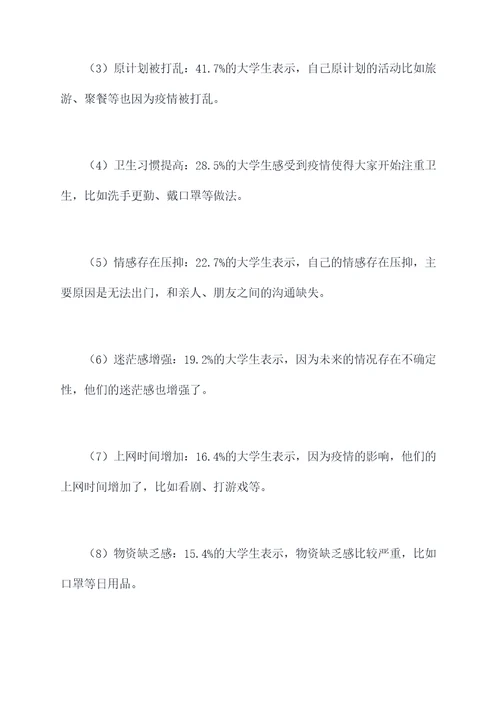 （3）原计划被打乱：41.7%的大学生表示，自己原计划的活动比如旅游、聚餐等也因为疫情被打乱。

（4）卫生习惯提高：28.5%的大学生感受到疫情使得大家开始注重卫生，比如洗手更勤、戴口罩等做法。

（5）情感存在压抑：22.7%的大学生表示，自己的情感存在压抑，主要原因是无法出门，和亲人、朋友之间的沟通缺失。

（6）迷茫感增强：19.2%的大学生表示，因为未来的情况存在不确定性，他们的迷茫感也增强了。

（7）上网时间增加：16.4%的大学生表示，因为疫情的影响，他们的上网时间增加了，比如看剧、打游戏等。

（8）物资缺乏感：15.4%的大学生表示，物资缺乏感比较严重，比如口罩等日用品。